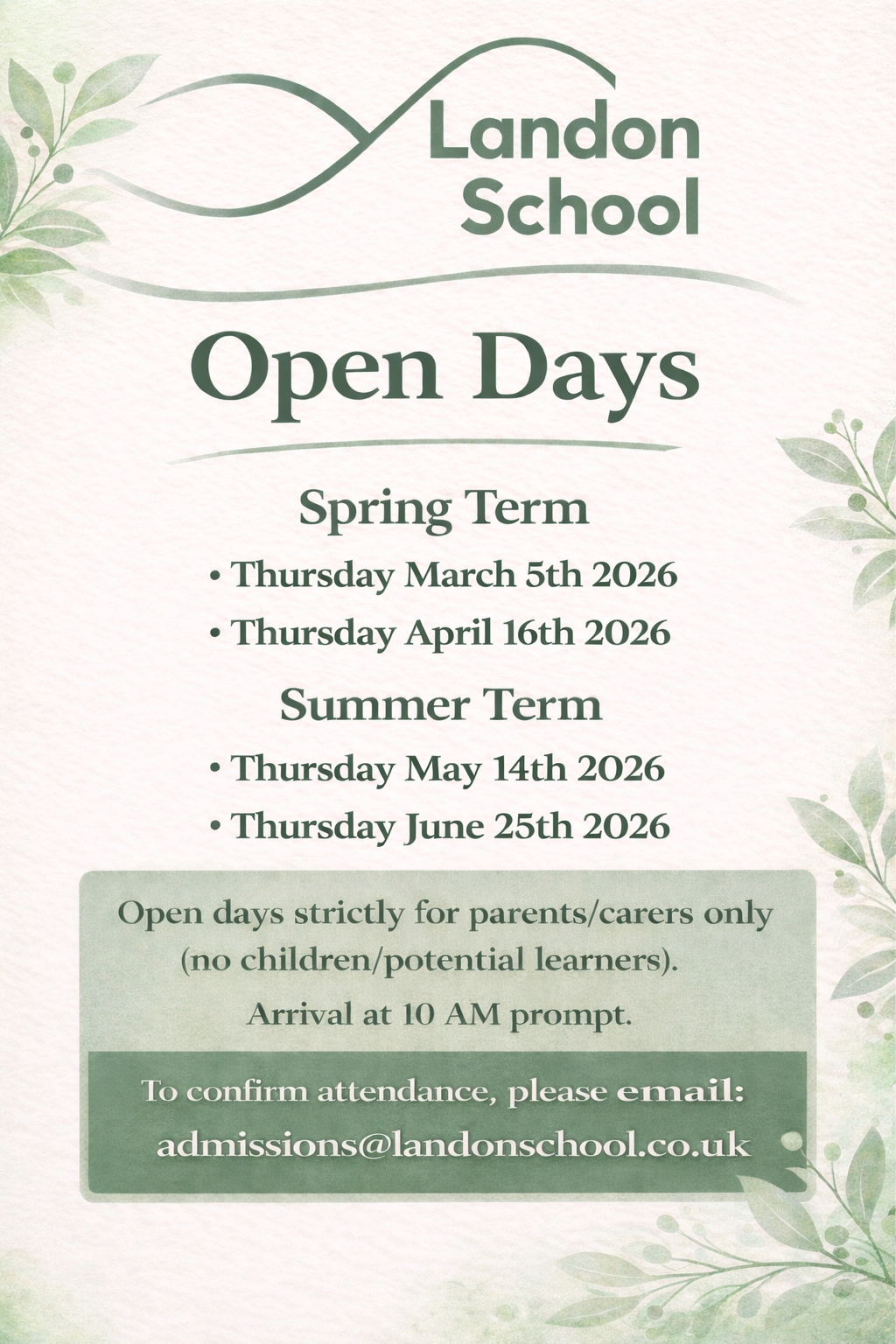 Landon School

Open Days

Spring Term

• Thursday March 5th 2026

• Thursday April 16th 2026

Summer Term

• Thursday May 14th 2026

• Thursday June 25th 2026

Open days strictly for parents/carers only (no children/potential learners).

Arrival at 10 AM prompt.

To confirm attendance, please email:
admissions@landonschool.co.uk